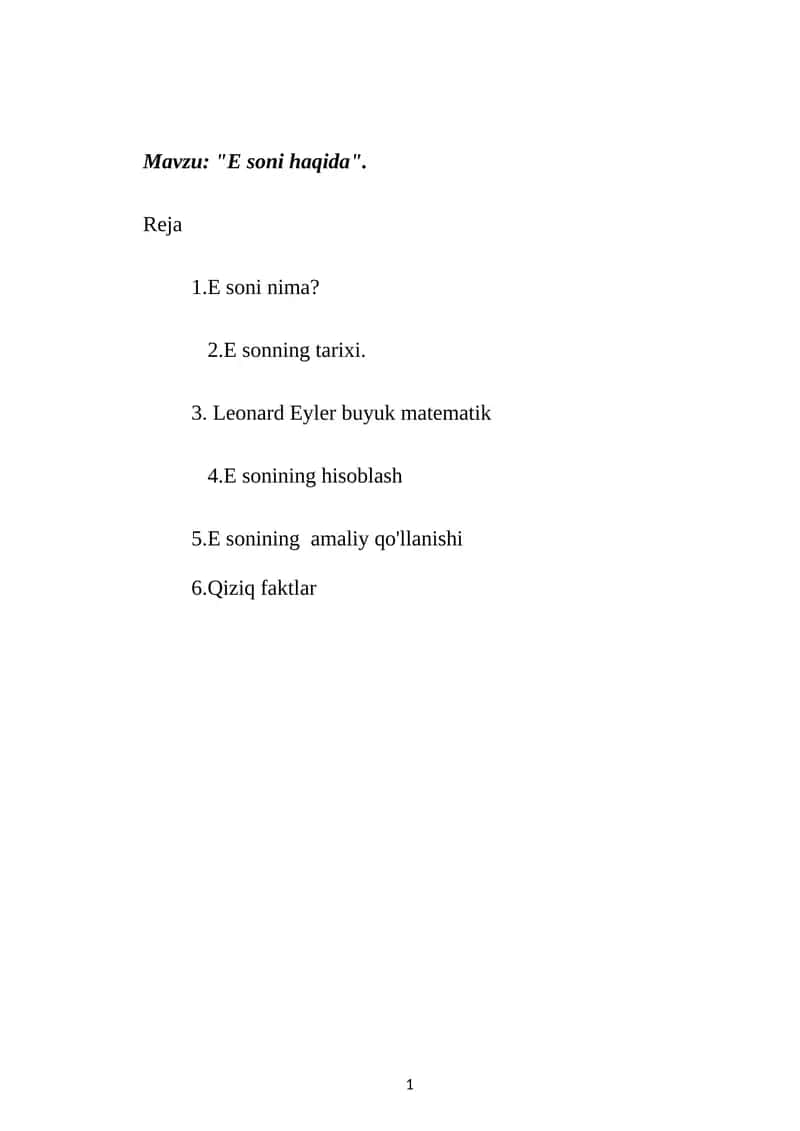 Mavzu: "E soni haqida".

Reja

1.E soni nima?

2.E sonning tarixi.

3. Leonard Eyler buyuk matematik

4.E sonining hisoblash

5.E sonining amaliy qo'llanishi

6.Qiziq faktlar

1